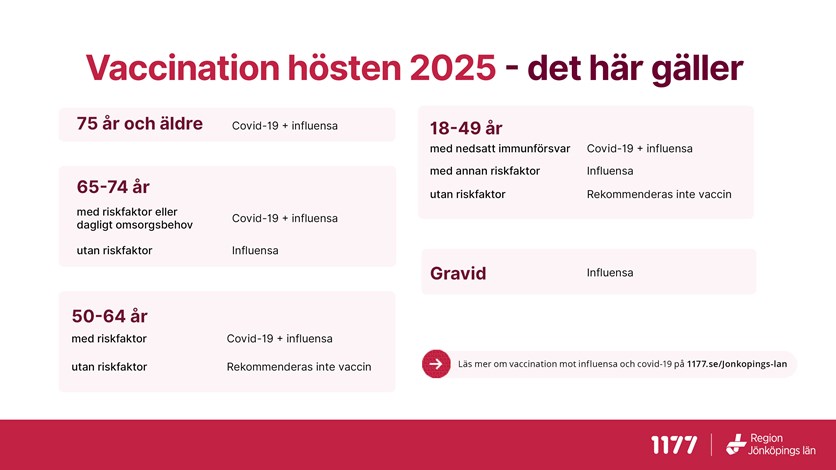 Vaccination hösten 2025 - det här gäller

75 år och äldre Covid-19 + influensa

65-74 år
med riskfaktor eller dagligt omsorgsbehov Covid-19 + influensa
utan riskfaktor Influensa

50-64 år
med riskfaktor Covid-19 + influensa
utan riskfaktor Rekommenderas inte vaccin

18-49 år
med nedsatt immunförsvar Covid-19 + influensa
med annan riskfaktor Influensa
utan riskfaktor Rekommenderas inte vaccin

Gravid Influensa

Läs mer om vaccination mot influensa och covid-19 på 1177.se/Jonkopings-lan

1177 Region Jönköpings län